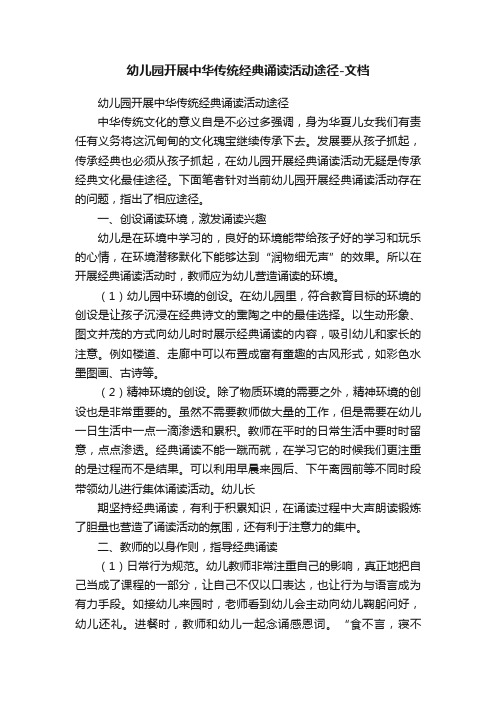 幼儿园开展中华传统经典诵读活动途径-文档

幼儿园开展中华传统经典诵读活动途径

中华传统文化的意义自是不必过多强调，身为华夏儿女我们有责任有义务将这沉甸甸的文化瑰宝继续传承下去。发展要从孩子抓起，传承经典也必须从孩子抓起，在幼儿园开展经典诵读活动无疑是传承经典文化最佳途径。下面笔者针对当前幼儿园开展经典诵读活动存在的问题，指出了相应途径。

一、创设诵读环境，激发诵读兴趣

幼儿是在环境中学习的，良好的环境能带给孩子好的学习和玩乐的心情，在环境潜移默化下能够达到“润物细无声”的效果。所以在开展经典诵读活动时，教师应为幼儿营造诵读的环境。

（1）幼儿园中环境的创设。在幼儿园里，符合教育目标的环境的创设是让孩子沉浸在经典诗文的熏陶之中的最佳选择。以生动形象、图文并茂的方式向幼儿时时展示经典诵读的内容，吸引幼儿和家长的注意。例如楼道、走廊中可以布置成富有童趣的古风形式，如彩色水墨图画、古诗等。

（2）精神环境的创设。除了物质环境的需要之外，精神环境的创设也是非常重要的。虽然不需要教师做大量的工作，但是需要在幼儿一日生活中一点一滴渗透和累积。教师在平时的日常生活中要时时留意，点点渗透。经典诵读不能一蹴而就，在学习它的时候我们更注重的是过程而不是结果。可以利用早晨来园后、下午离园前等不同时段带领幼儿进行集体诵读活动。幼儿长

期坚持经典诵读，有利于积累知识，在诵读过程中大声朗读锻炼了胆量也营造了诵读活动的氛围，还有利于注意力的集中。

二、教师的以身作则，指导经典诵读

（1）日常行为规范。幼儿教师非常注重自己的影响，真正地把自己当成了课程的一部分，让自己不仅以口表达，也让行为与语言成为有力手段。如接幼儿来园时，老师看到幼儿会主动向幼儿鞠躬问好，幼儿还礼。进餐时，教师和幼儿一起念诵感恩词。“食不言，寝不